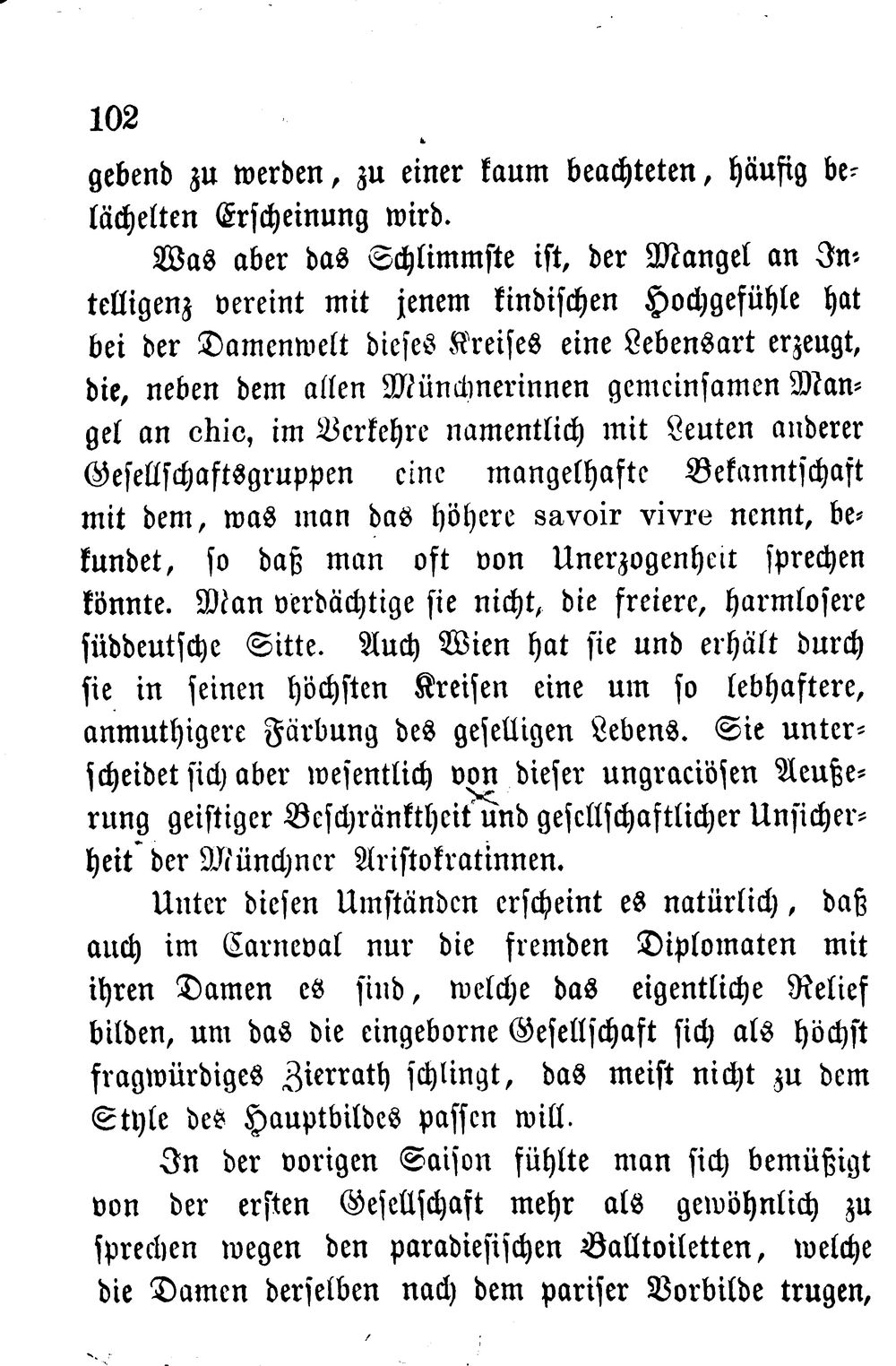 102

gebend zu werden, zu einer kaum beachteten, häufig belächelten Erscheinung wird.

Was aber das Schlimmste ist, der Mangel an Intelligenz vereint mit jenem kindischen Hochgefühle hat bei der Damenwelt dieses Kreises eine Lebensart erzeugt, die, neben dem allen Münchnerinnen gemeinsamen Mangel an chic, im Verkehre namentlich mit Leuten anderer Gesellschaftsgruppen eine mangelhafte Bekanntschaft mit dem, was man das höhere savoir vivre nennt, bekundet, so daß man oft von Unerzogenheit sprechen könnte. Man verdächtige sie nicht, die freiere, harmlosere süddeutsche Sitte. Auch Wien hat sie und erhält durch sie in seinen höchsten Kreisen eine um so lebhaftere, anmuthigere Färbung des geselligen Lebens. Sie unterscheidet sich aber wesentlich von dieser ungraciösen Aeußerung geistiger Beschränktheit und gesellschaftlicher Unsicherheit der Münchner Aristokratinnen.

Unter diesen Umständen erscheint es natürlich, daß auch im Carneval nur die fremden Diplomaten mit ihren Damen es sind, welche das eigentliche Relief bilden, um das die eingeborne Gesellschaft sich als höchst fragwürdiges Zierrath schlingt, das meist nicht zu dem Style des Hauptbildes passen will.

In der vorigen Saison fühlte man sich bemüßigt von der ersten Gesellschaft mehr als gewöhnlich zu sprechen wegen den paradiesischen Balltoiletten, welche die Damen derselben nach dem pariser Vorbilde trugen,